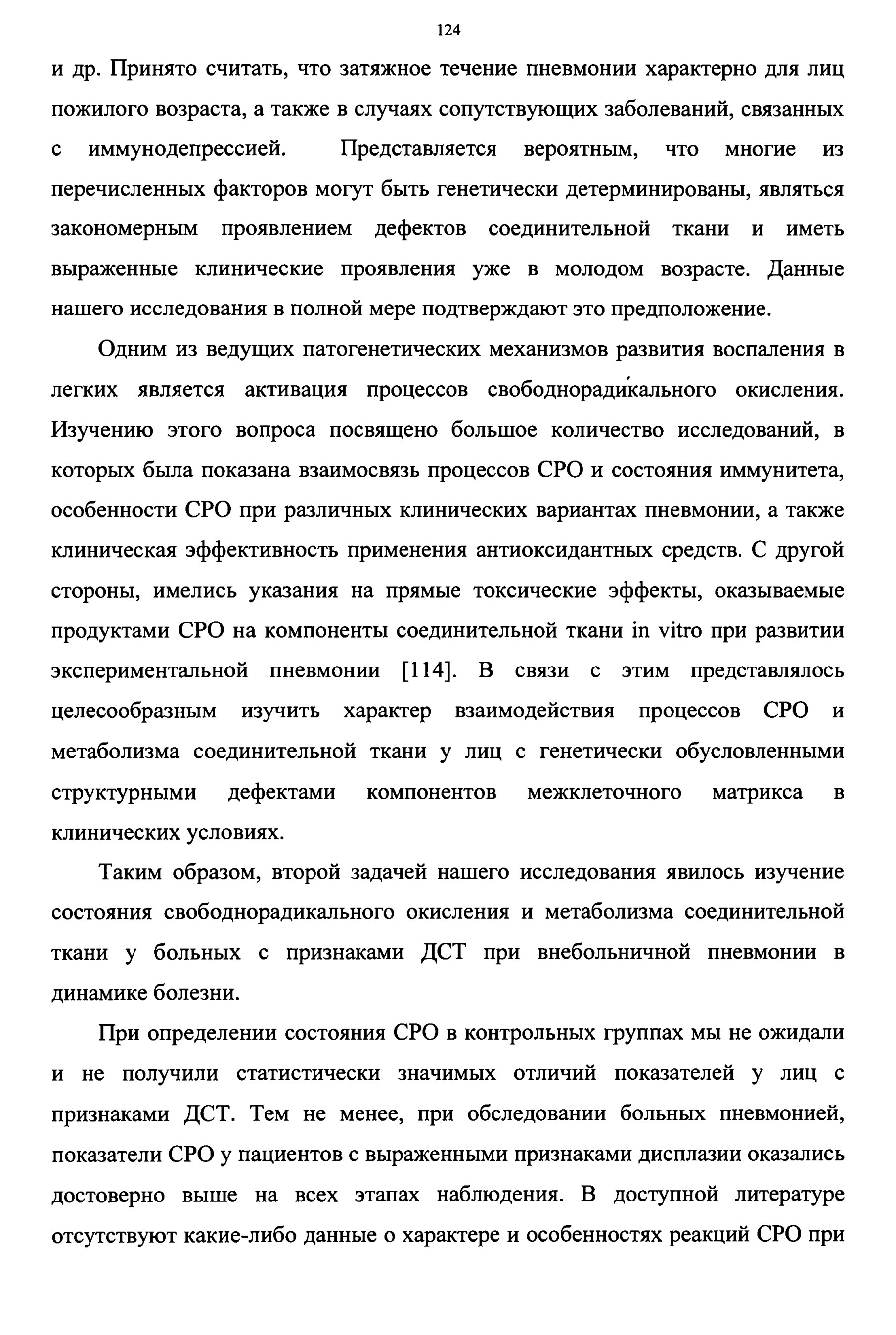 124

и др. Принято считать, что затяжное течение пневмонии характерно для лиц пожилого возраста, а также в случаях сопутствующих заболеваний, связанных с иммунодепрессией. Представляется вероятным, что многие из перечисленных факторов могут быть генетически детерминированы, являться закономерным проявлением дефектов соединительной ткани и иметь выраженные клинические проявления уже в молодом возрасте. Данные нашего исследования в полной мере подтверждают это предположение.

Одним из ведущих патогенетических механизмов развития воспаления в легких является активация процессов свободнорадикального окисления. Изучению этого вопроса посвящено большое количество исследований, в которых была показана взаимосвязь процессов СРО и состояния иммунитета, особенности СРО при различных клинических вариантах пневмонии, а также клиническая эффективность применения антиоксидантных средств. С другой стороны, имелись указания на прямые токсические эффекты, оказываемые продуктами СРО на компоненты соединительной ткани in vitro при развитии экспериментальной пневмонии [114]. В связи с этим представлялось целесообразным изучить характер взаимодействия процессов СРО и метаболизма соединительной ткани у лиц с генетически обусловленными структурными дефектами компонентов межклеточного матрикса в клинических условиях.

Таким образом, второй задачей нашего исследования явилось изучение состояния свободнорадикального окисления и метаболизма соединительной ткани у больных с признаками ДСТ при внебольничной пневмонии в динамике болезни.

При определении состояния СРО в контрольных группах мы не ожидали и не получили статистически значимых отличий показателей у лиц с признаками ДСТ. Тем не менее, при обследовании больных пневмонией, показатели СРО у пациентов с выраженными признаками дисплазии оказались достоверно выше на всех этапах наблюдения. В доступной литературе отсутствуют какие-либо данные о характере и особенностях реакций СРО при